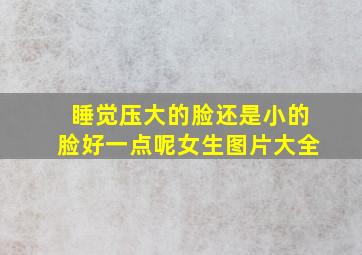 睡觉压大的脸还是小的脸好一点呢女生图片大全